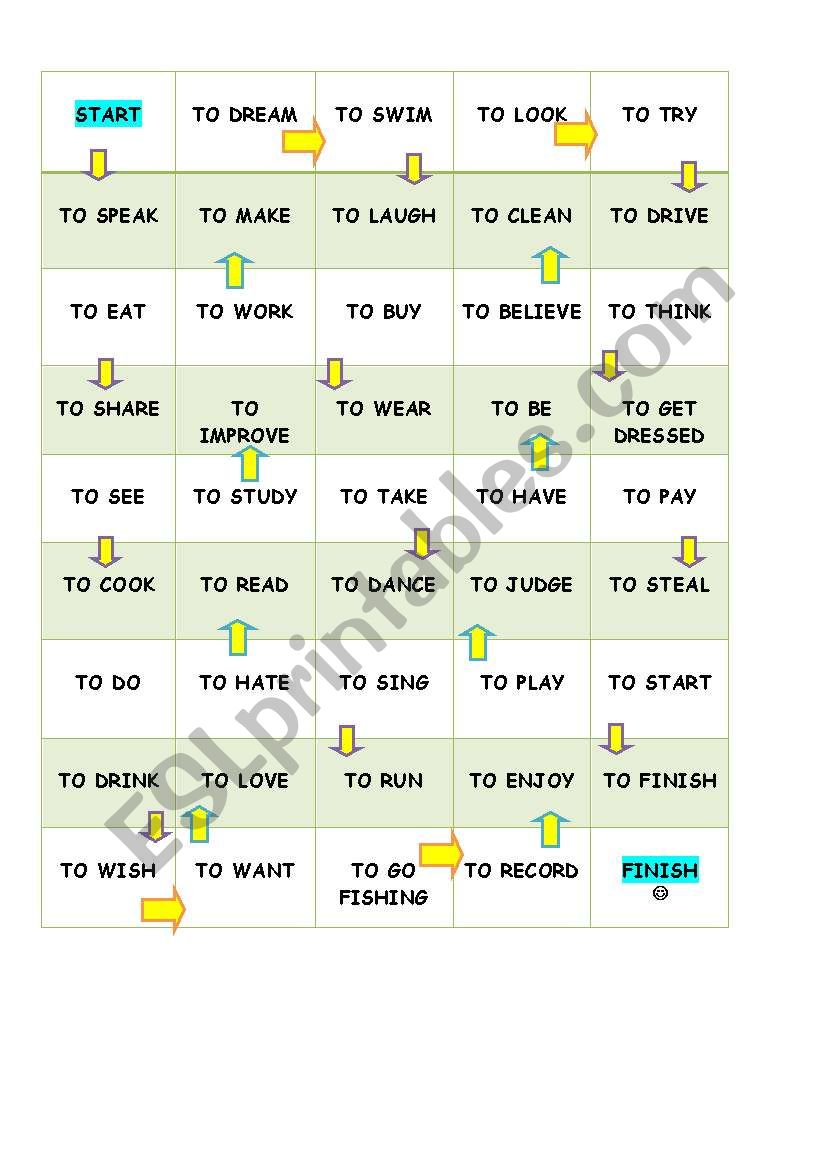 | START | TO DREAM | TO SWIM | TO LOOK | TO TRY |
|---|---|---|---|---|
| TO SPEAK | TO MAKE | TO LAUGH | TO CLEAN | TO DRIVE |
| TO EAT | TO WORK | TO BUY | TO BELIEVE | TO THINK |
| TO SHARE | TO IMPROVE | TO WEAR | TO BE | TO GET DRESSED |
| TO SEE | TO STUDY | TO TAKE | TO HAVE | TO PAY |
| TO COOK | TO READ | TO DANCE | TO JUDGE | TO STEAL |
| TO DO | TO HATE | TO SING | TO PLAY | TO START |
| TO DRINK | TO LOVE | TO RUN | TO ENJOY | TO FINISH |
| TO WISH | TO WANT | TO GO FISHING | TO RECORD | FINISH ☺ |

ESLprintables.com